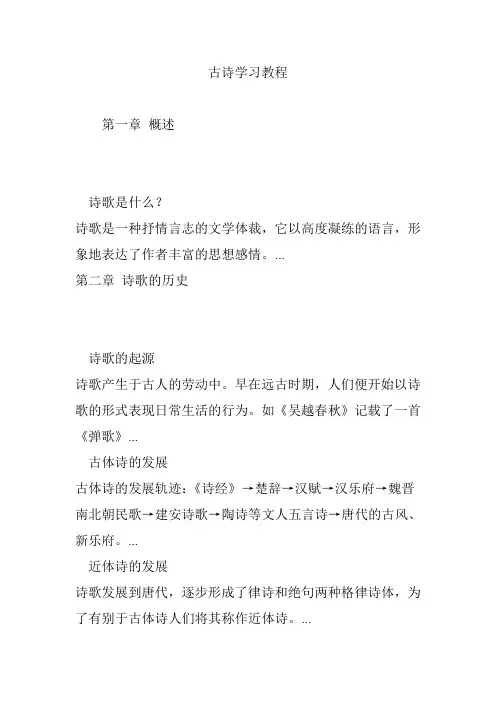 古诗学习教程

第一章 概述

诗歌是什么？

诗歌是一种抒情言志的文学体裁，它以高度凝练的语言，形象地表达了作者丰富的思想感情。...

第二章 诗歌的历史

诗歌的起源

诗歌产生于古人的劳动中。早在远古时期，人们便开始以诗歌的形式表现日常生活的行为。如《吴越春秋》记载了一首《弹歌》...

古体诗的发展

古体诗的发展轨迹：《诗经》→楚辞→汉赋→汉乐府→魏晋南北朝民歌→建安诗歌→陶诗等文人五言诗→唐代的古风、新乐府。...

近体诗的发展

诗歌发展到唐代，逐步形成了律诗和绝句两种格律诗体，为了有别于古体诗人们将其称作近体诗。...